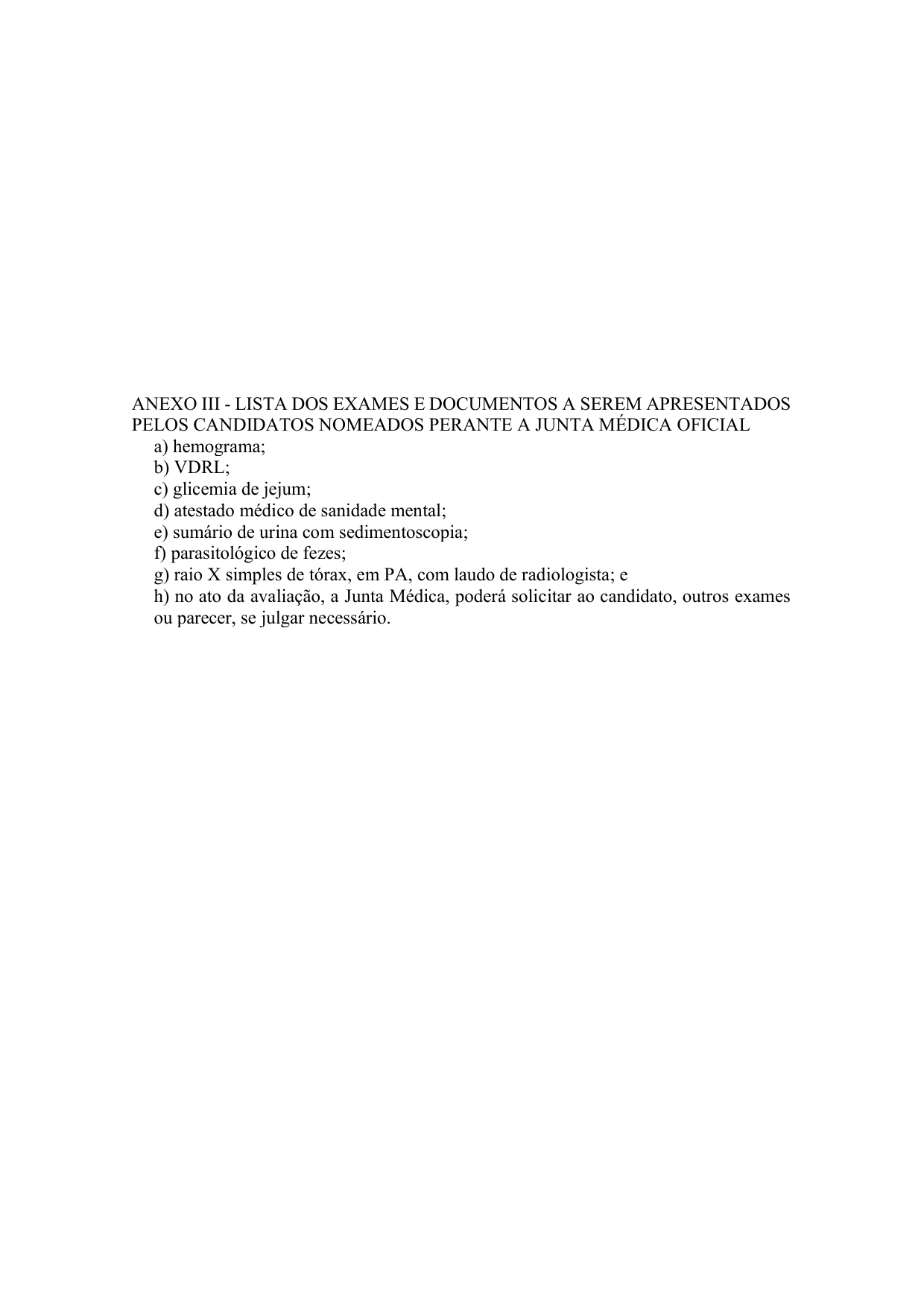 ANEXO III - LISTA DOS EXAMES E DOCUMENTOS A SEREM APRESENTADOS PELOS CANDIDATOS NOMEADOS PERANTE A JUNTA MÉDICA OFICIAL

a) hemograma;
b) VDRL;
c) glicemia de jejum;
d) atestado médico de sanidade mental;
e) sumário de urina com sedimentoscopia;
f) parasitológico de fezes;
g) raio X simples de tórax, em PA, com laudo de radiologista; e
h) no ato da avaliação, a Junta Médica, poderá solicitar ao candidato, outros exames ou parecer, se julgar necessário.